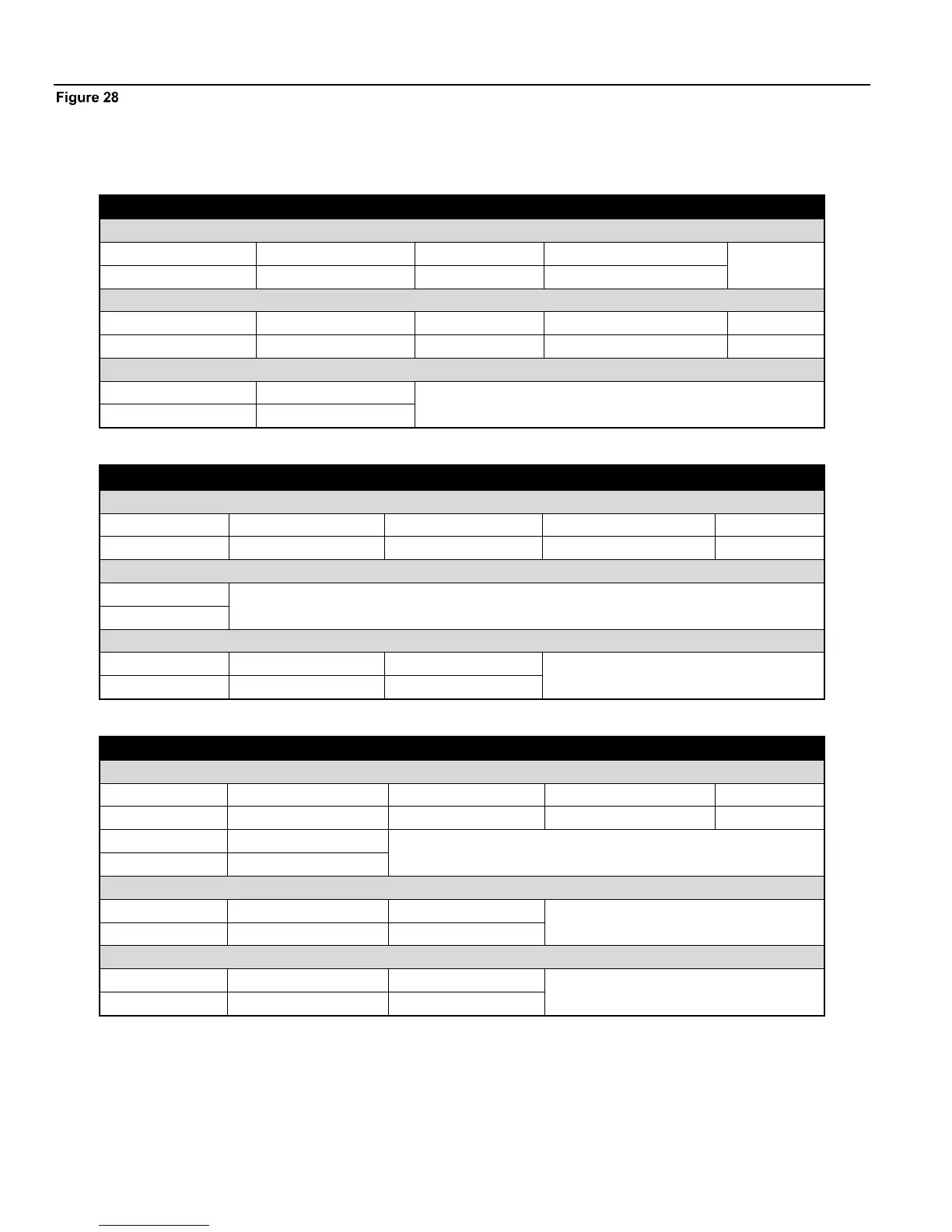 Figure 28